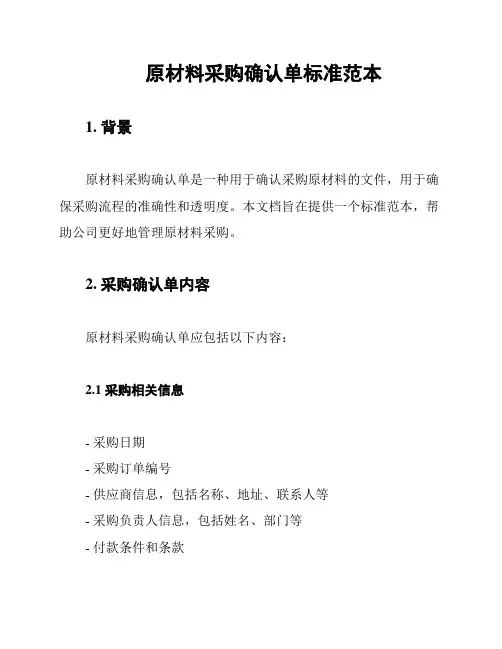 原材料采购确认单标准范本

1. 背景

原材料采购确认单是一种用于确认采购原材料的文件，用于确保采购流程的准确性和透明度。本文档旨在提供一个标准范本，帮助公司更好地管理原材料采购。

2. 采购确认单内容

原材料采购确认单应包括以下内容：

2.1 采购相关信息

- 采购日期
- 采购订单编号
- 供应商信息，包括名称、地址、联系人等
- 采购负责人信息，包括姓名、部门等
- 付款条件和条款